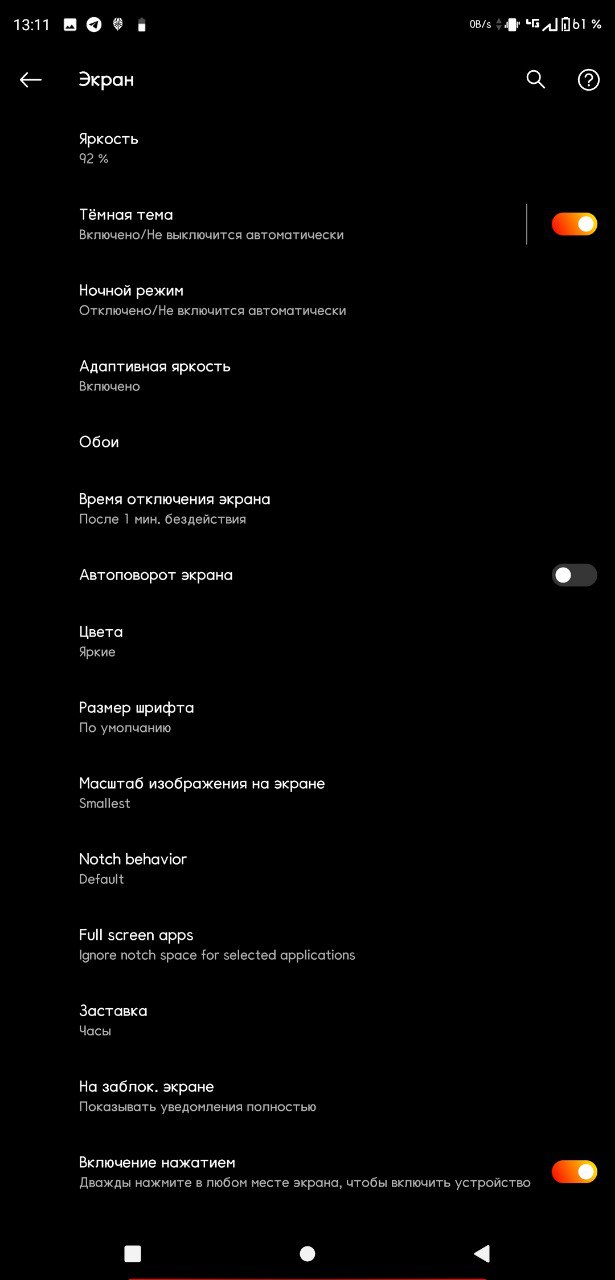 13:11 0B/s 4G 61 %

Экран

Яркость
92 %

Тёмная тема
Включено/Не выключится автоматически

Ночной режим
Отключено/Не включится автоматически

Адаптивная яркость
Включено

Обои

Время отключения экрана
После 1 мин. бездействия

Автоповорот экрана

Цвета
Яркие

Размер шрифта
По умолчанию

Масштаб изображения на экране
Smallest

Notch behavior
Default

Full screen apps
Ignore notch space for selected applications

Заставка
Часы

На заблок. экране
Показывать уведомления полностью

Включение нажатием
Дважды нажмите в любом месте экрана, чтобы включить устройство